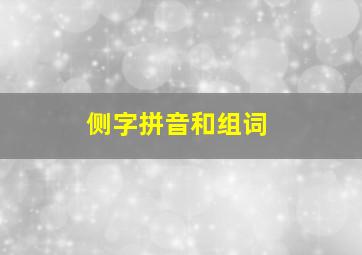 侧字拼音和组词